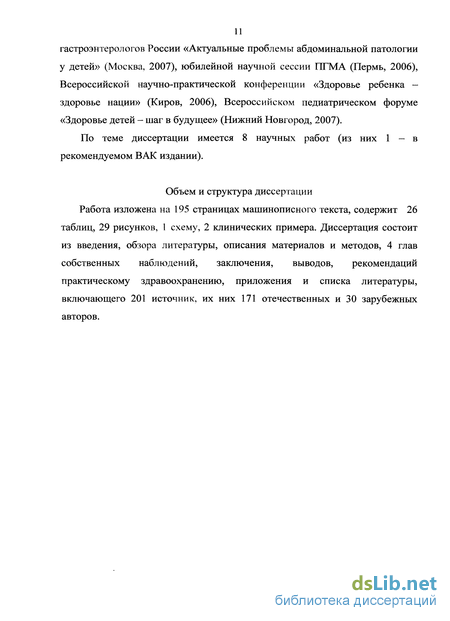 11

гастроэнтерологов России «Актуальные проблемы абдоминальной патологии у детей» (Москва, 2007), юбилейной научной сессии ПГМА (Пермь, 2006), Всероссийской научно-практической конференции «Здоровье ребенка – здоровье нации» (Киров, 2006), Всероссийском педиатрическом форуме «Здоровье детей – шаг в будущее» (Нижний Новгород, 2007).

По теме диссертации имеется 8 научных работ (из них 1 – в рекомендуемом ВАК издании).

Объем и структура диссертации

Работа изложена на 195 страницах машинописного текста, содержит 26 таблиц, 29 рисунков, 1 схему, 2 клинических примера. Диссертация состоит из введения, обзора литературы, описания материалов и методов, 4 глав собственных наблюдений, заключения, выводов, рекомендаций практическому здравоохранению, приложения и списка литературы, включающего 201 источник, их них 171 отечественных и 30 зарубежных авторов.

dsLib.net
библиотека диссертаций